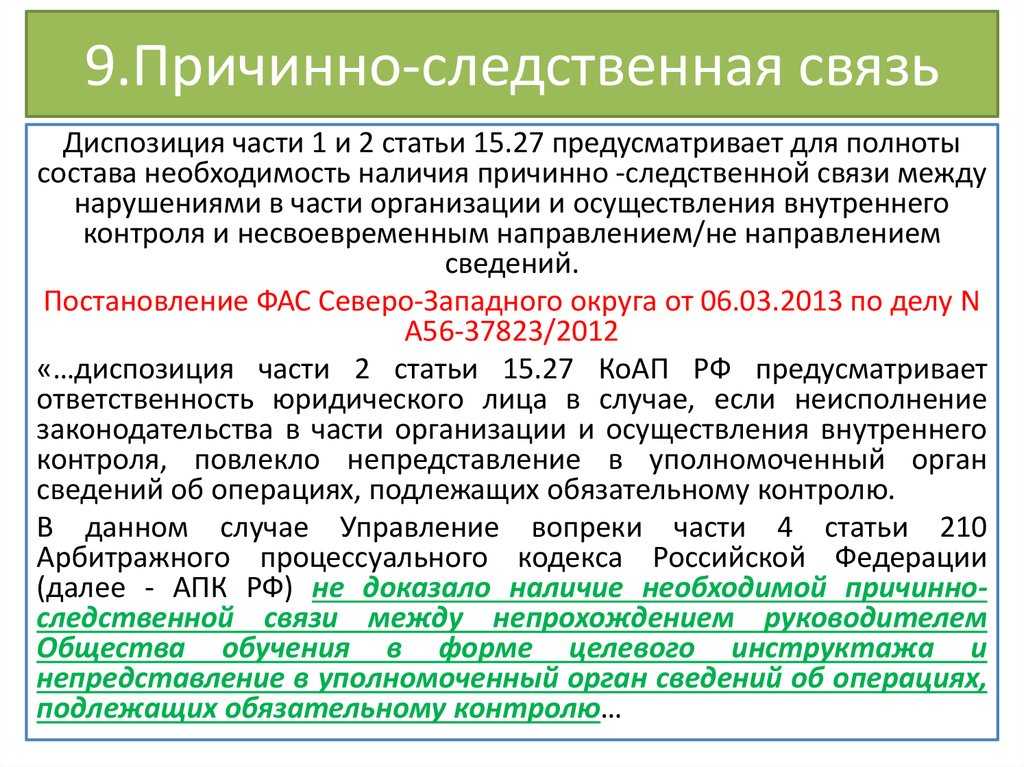 9.Причинно-следственная связь

Диспозиция части 1 и 2 статьи 15.27 предусматривает для полноты состава необходимость наличия причинно -следственной связи между нарушениями в части организации и осуществления внутреннего контроля и несвоевременным направлением/не направлением сведений.

Постановление ФАС Северо-Западного округа от 06.03.2013 по делу N А56-37823/2012

«…диспозиция части 2 статьи 15.27 КоАП РФ предусматривает ответственность юридического лица в случае, если неисполнение законодательства в части организации и осуществления внутреннего контроля, повлекло непредставление в уполномоченный орган сведений об операциях, подлежащих обязательному контролю.

В данном случае Управление вопреки части 4 статьи 210 Арбитражного процессуального кодекса Российской Федерации (далее - АПК РФ) не доказало наличие необходимой причинно-следственной связи между непрохождением руководителем Общества обучения в форме целевого инструктажа и непредставление в уполномоченный орган сведений об операциях, подлежащих обязательному контролю…